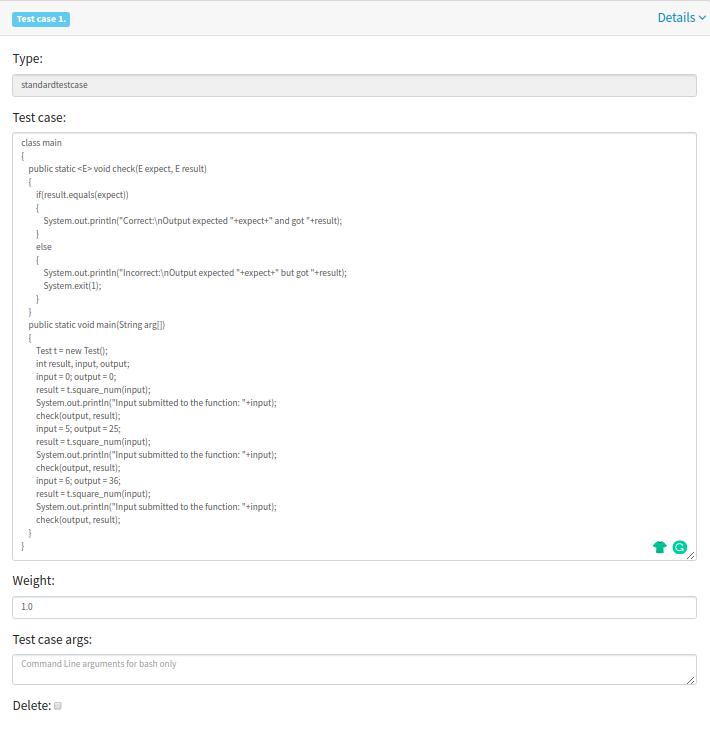 Test case 1.

Details

Type:

standardtestcase

Test case:

class main
{
public static <E> void check(E expect, E result)
{
if(result.equals(expect))
{
System.out.println("Correct:\nOutput expected "+expect+" and got "+result);
}
else
{
System.out.println("Incorrect:\nOutput expected "+expect+" but got "+result);
System.exit(1);
}
}
public static void main(String arg[])
{
Test t = new Test();
int result, input, output;
input = 0; output = 0;
result = t.square_num(input);
System.out.println("Input submitted to the function: "+input);
check(output, result);
input = 5; output = 25;
result = t.square_num(input);
System.out.println("Input submitted to the function: "+input);
check(output, result);
input = 6; output = 36;
result = t.square_num(input);
System.out.println("Input submitted to the function: "+input);
check(output, result);
}
}

Weight:

1.0

Test case args:

Command Line arguments for bash only

Delete: